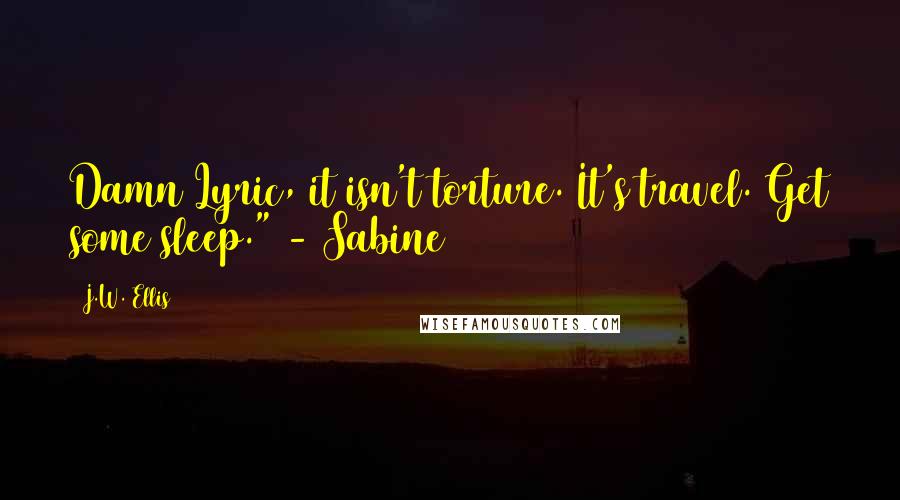 Damn Lyric, it isn't torture. It's travel. Get some sleep." - Sabine

J.W. Ellis

WISEFAMOUSQUOTES.COM